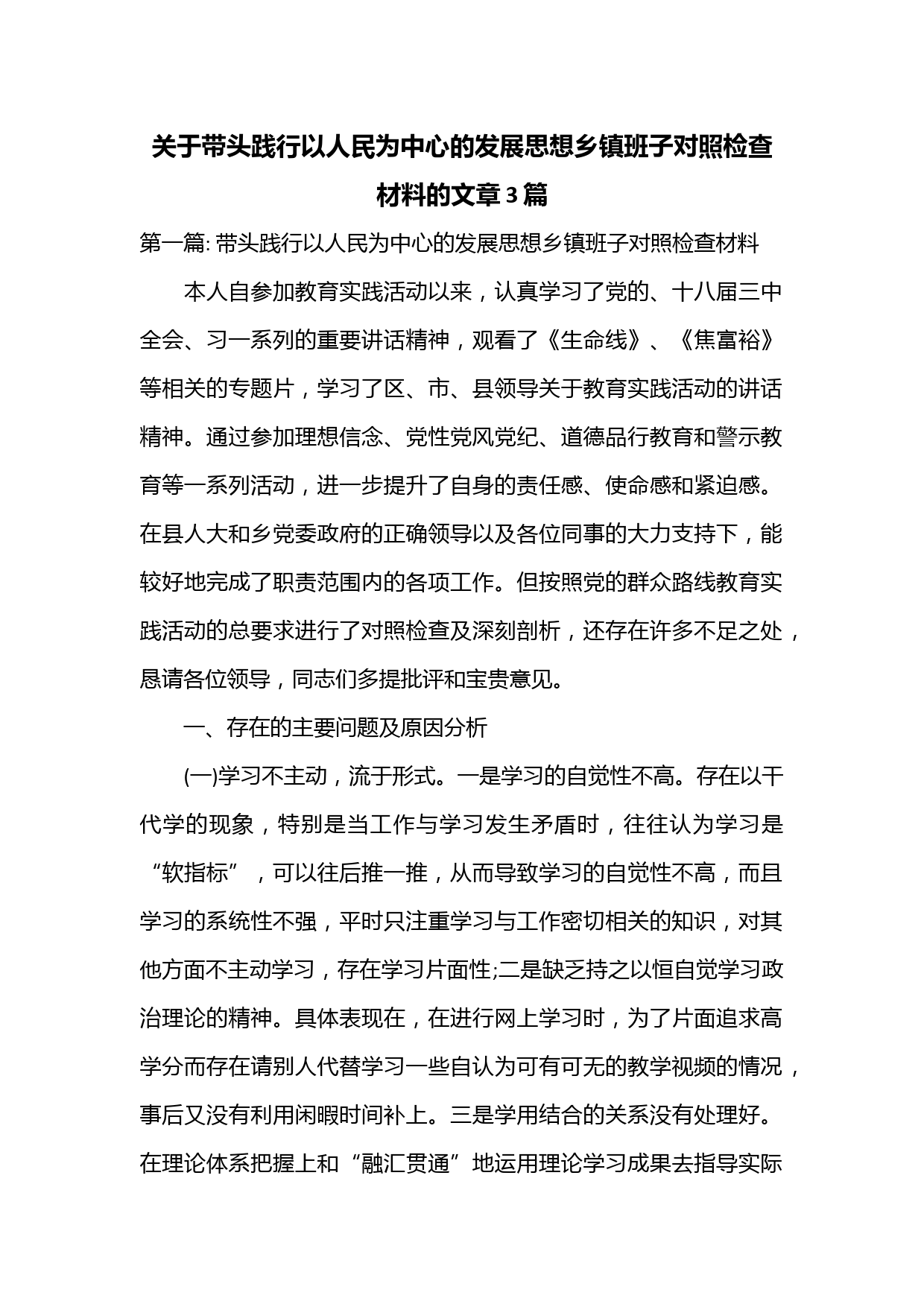 关于带头践行以人民为中心的发展思想乡镇班子对照检查材料的文章3篇

第一篇: 带头践行以人民为中心的发展思想乡镇班子对照检查材料

本人自参加教育实践活动以来，认真学习了党的、十八届三中全会、习一系列的重要讲话精神，观看了《生命线》、《焦富裕》等相关的专题片，学习了区、市、县领导关于教育实践活动的讲话精神。通过参加理想信念、党性党风党纪、道德品行教育和警示教育等一系列活动，进一步提升了自身的责任感、使命感和紧迫感。在县人大和乡党委政府的正确领导以及各位同事的大力支持下，能较好地完成了职责范围内的各项工作。但按照党的群众路线教育实践活动的总要求进行了对照检查及深刻剖析，还存在许多不足之处，恳请各位领导，同志们多提批评和宝贵意见。

一、存在的主要问题及原因分析

(一)学习不主动，流于形式。一是学习的自觉性不高。存在以干代学的现象，特别是当工作与学习发生矛盾时，往往认为学习是“软指标”，可以往后推一推，从而导致学习的自觉性不高，而且学习的系统性不强，平时只注重学习与工作密切相关的知识，对其他方面不主动学习，存在学习片面性;二是缺乏持之以恒自觉学习政治理论的精神。具体表现在，在进行网上学习时，为了片面追求高学分而存在请别人代替学习一些自认为可有可无的教学视频的情况，事后又没有利用闲暇时间补上。三是学用结合的关系没有处理好。在理论体系把握上和“融汇贯通”地运用理论学习成果去指导实际